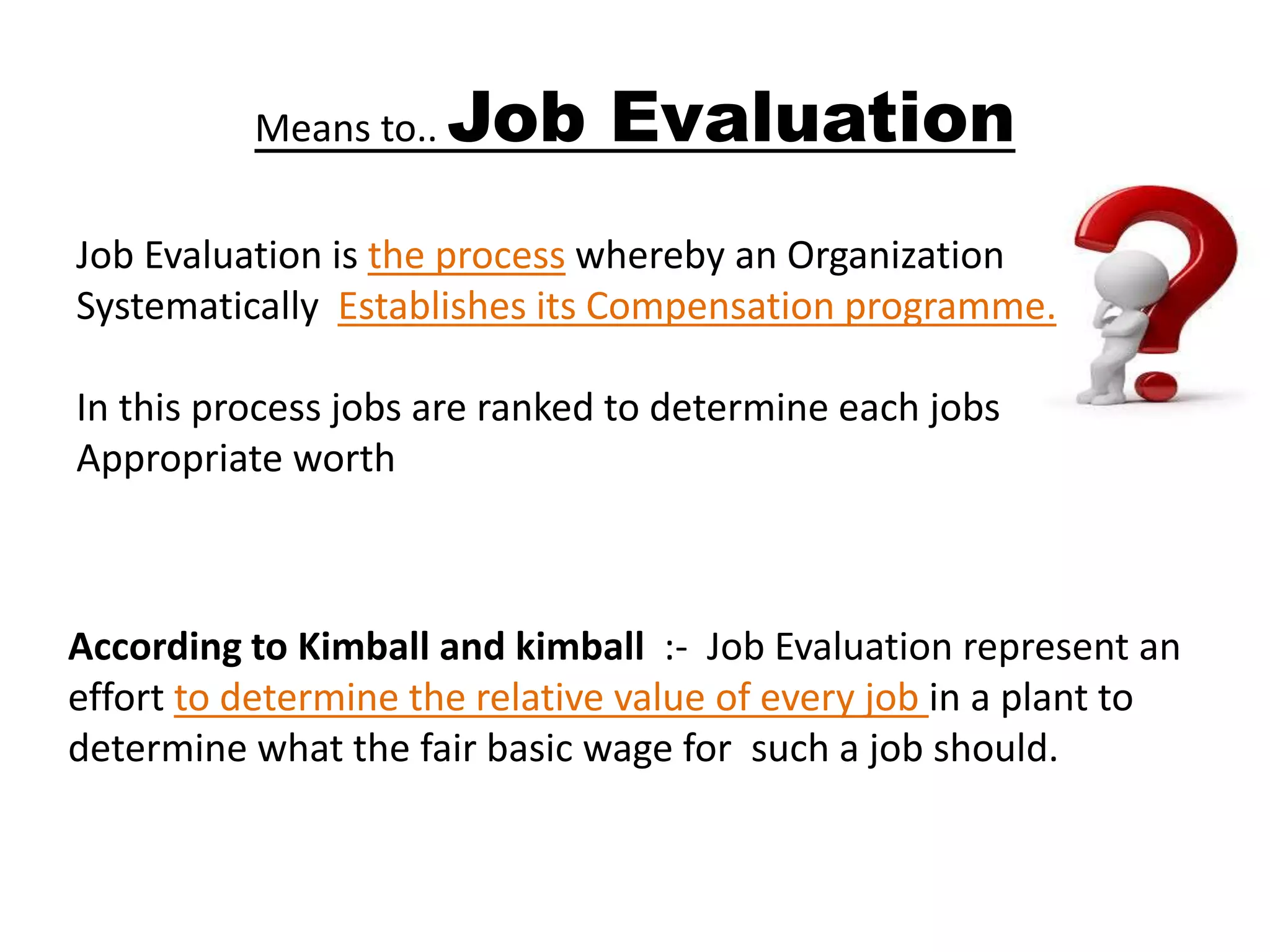 Means to.. Job Evaluation

Job Evaluation is the process whereby an Organization Systematically Establishes its Compensation programme.

In this process jobs are ranked to determine each jobs Appropriate worth

According to Kimball and kimball :- Job Evaluation represent an effort to determine the relative value of every job in a plant to determine what the fair basic wage for such a job should.